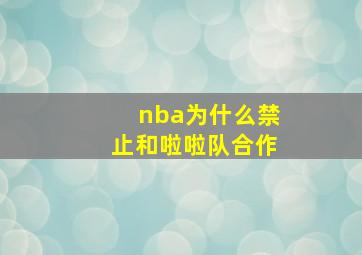 nba为什么禁止和啦啦队合作